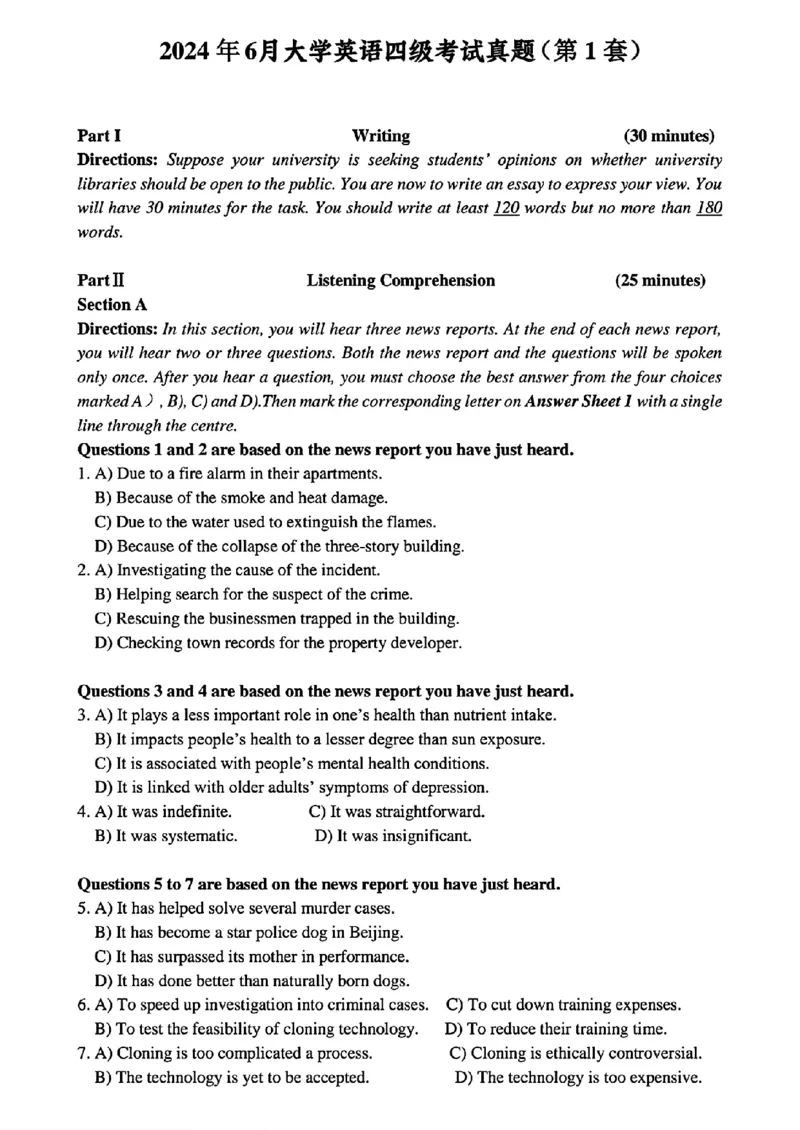 2024年6月大学英语四级考试真题（第1套）

Part I Writing (30 minutes)

Directions: Suppose your university is seeking students' opinions on whether university libraries should be open to the public. You are now to write an essay to express your view. You will have 30 minutes for the task. You should write at least 120 words but no more than 180 words.

Part II Listening Comprehension (25 minutes)

Section A

Directions: In this section, you will hear three news reports. At the end of each news report, you will hear two or three questions. Both the news report and the questions will be spoken only once. After you hear a question, you must choose the best answer from the four choices marked A）, B), C) and D).Then mark the corresponding letter on Answer Sheet 1 with a single line through the centre.

Questions 1 and 2 are based on the news report you have just heard.

1. A) Due to a fire alarm in their apartments.
B) Because of the smoke and heat damage.
C) Due to the water used to extinguish the flames.
D) Because of the collapse of the three-story building.

2. A) Investigating the cause of the incident.
B) Helping search for the suspect of the crime.
C) Rescuing the businessmen trapped in the building.
D) Checking town records for the property developer.

Questions 3 and 4 are based on the news report you have just heard.

3. A) It plays a less important role in one's health than nutrient intake.
B) It impacts people's health to a lesser degree than sun exposure.
C) It is associated with people's mental health conditions.
D) It is linked with older adults' symptoms of depression.

4. A) It was indefinite. C) It was straightforward.
B) It was systematic. D) It was insignificant.

Questions 5 to 7 are based on the news report you have just heard.

5. A) It has helped solve several murder cases.
B) It has become a star police dog in Beijing.
C) It has surpassed its mother in performance.
D) It has done better than naturally born dogs.

6. A) To speed up investigation into criminal cases. C) To cut down training expenses.
B) To test the feasibility of cloning technology. D) To reduce their training time.

7. A) Cloning is too complicated a process. C) Cloning is ethically controversial.
B) The technology is yet to be accepted. D) The technology is too expensive.